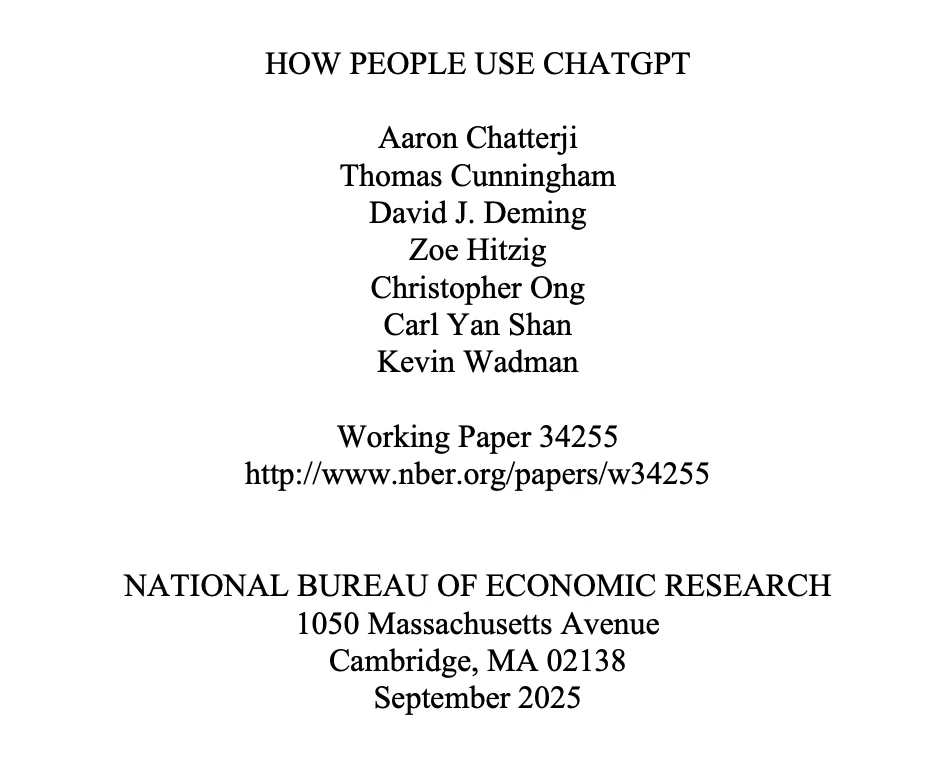 HOW PEOPLE USE CHATGPT

Aaron Chatterji
Thomas Cunningham
David J. Deming
Zoe Hitzig
Christopher Ong
Carl Yan Shan
Kevin Wadman

Working Paper 34255
http://www.nber.org/papers/w34255

NATIONAL BUREAU OF ECONOMIC RESEARCH
1050 Massachusetts Avenue
Cambridge, MA 02138
September 2025